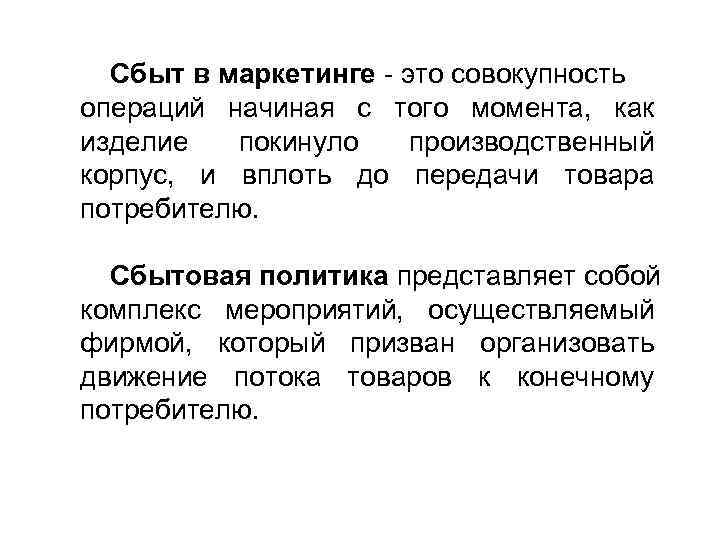 Сбыт в маркетинге - это совокупность операций начиная с того момента, как изделие покинуло производственный корпус, и вплоть до передачи товара потребителю.

Сбытовая политика представляет собой комплекс мероприятий, осуществляемый фирмой, который призван организовать движение потока товаров к конечному потребителю.